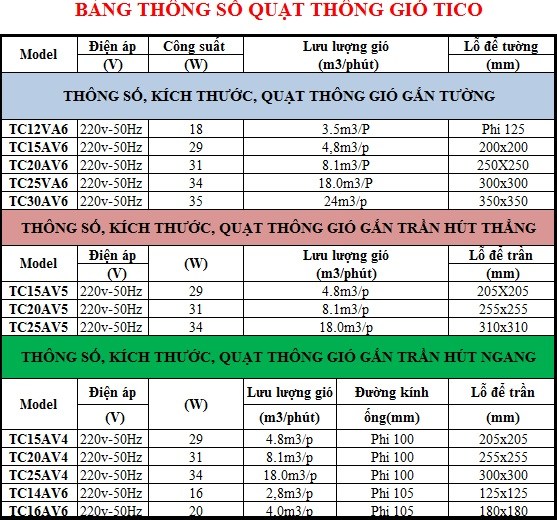 BẢNG THÔNG SỐ QUẠT THÔNG GIÓ TICO

| Model | Điện áp (V) | Công suất (W) | Lưu lượng gió (m3/phút) | Lỗ để tường (mm) |
|---|---|---|---|---|
| THÔNG SỐ, KÍCH THƯỚC, QUẠT THÔNG GIÓ GẮN TƯỜNG | | | | |
| TC12VA6 | 220v-50Hz | 18 | 3.5m3/P | Phi 125 |
| TC15AV6 | 220v-50Hz | 29 | 4,8m3/p | 200x200 |
| TC20AV6 | 220v-50Hz | 31 | 8.1m3/P | 250X250 |
| TC25VA6 | 220v-50Hz | 34 | 18.0m3/P | 300x300 |
| TC30AV6 | 220v-50Hz | 35 | 24m3/p | 350x350 |

THÔNG SỐ, KÍCH THƯỚC, QUẠT THÔNG GIÓ GẮN TRẦN HÚT THẲNG

| Model | Điện áp (V) | (W) | Lưu lượng gió (m3/phút) | Lỗ để trần (mm) |
|---|---|---|---|---|
| TC15AV5 | 220v-50Hz | 29 | 4.8m3/p | 205X205 |
| TC20AV5 | 220v-50Hz | 31 | 8.1m3/p | 255x255 |
| TC25AV5 | 220v-50Hz | 34 | 18.0m3/p | 310x310 |

THÔNG SỐ, KÍCH THƯỚC, QUẠT THÔNG GIÓ GẮN TRẦN HÚT NGANG

| Model | Điện áp (V) | (W) | Lưu lượng gió (m3/phút) | Đường kính ống(mm) | Lỗ để trần (mm) |
|---|---|---|---|---|---|
| TC15AV4 | 220v-50Hz | 29 | 4.8m3/p | Phi 100 | 205x205 |
| TC20AV4 | 220v-50Hz | 31 | 8.1m3/p | Phi 100 | 255x255 |
| TC25AV4 | 220v-50Hz | 34 | 18.0m3/p | Phi 100 | 300x300 |
| TC14AV6 | 220v-50Hz | 16 | 2,8m3/p | Phi 105 | 125x125 |
| TC16AV6 | 220v-50Hz | 20 | 4.0m3/p | Phi 105 | 180x180 |